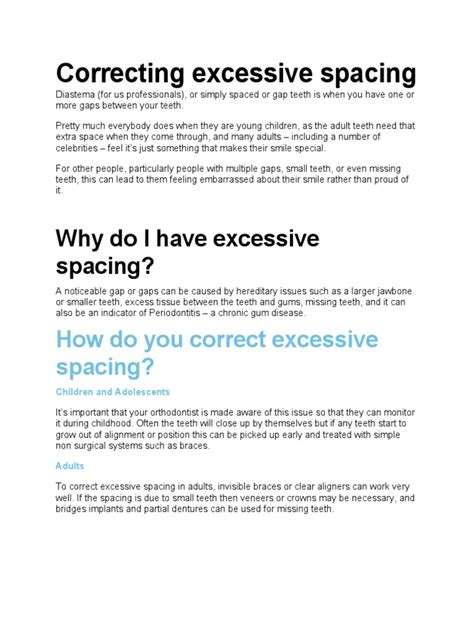 Correcting excessive spacing

Diastema (for us professionals), or simply spaced or gap teeth is when you have one or more gaps between your teeth.

Pretty much everybody does when they are young children, as the adult teeth need that extra space when they come through, and many adults – including a number of celebrities – feel it's just something that makes their smile special.

For other people, particularly people with multiple gaps, small teeth, or even missing teeth, this can lead to them feeling embarrassed about their smile rather than proud of it.

Why do I have excessive spacing?

A noticeable gap or gaps can be caused by hereditary issues such as a larger jawbone or smaller teeth, excess tissue between the teeth and gums, missing teeth, and it can also be an indicator of Periodontitis – a chronic gum disease.

How do you correct excessive spacing?

Children and Adolescents

It's important that your orthodontist is made aware of this issue so that they can monitor it during childhood. Often the teeth will close up by themselves but if any teeth start to grow out of alignment or position this can be picked up early and treated with simple non surgical systems such as braces.

Adults

To correct excessive spacing in adults, invisible braces or clear aligners can work very well. If the spacing is due to small teeth then veneers or crowns may be necessary, and bridges implants and partial dentures can be used for missing teeth.